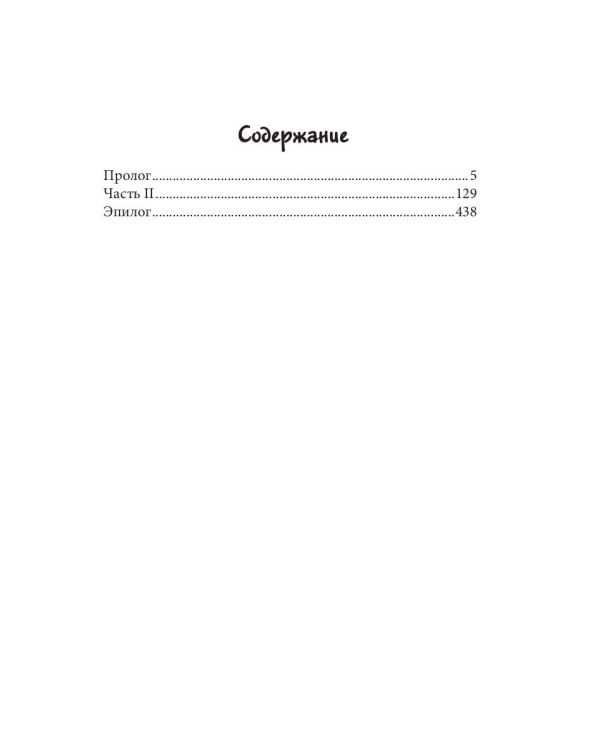 Содержание

Пролог 5
Часть II 129
Эпилог 438